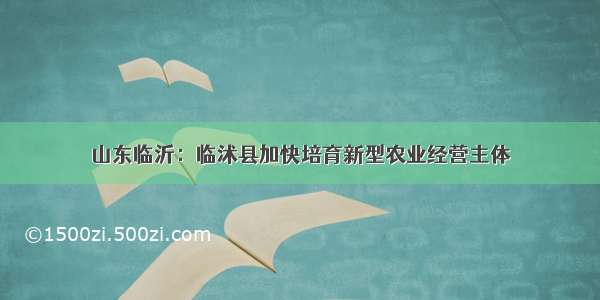 山东临沂：临沭县加快培育新型农业经营主体

©1500zi.500zi.com